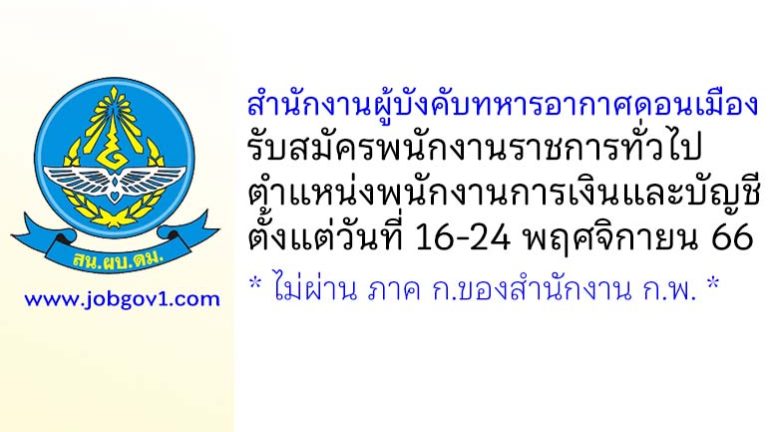 สน.ผบ.ดม.

www.jobgov1.com

สำนักงานผู้บังคับทหารอากาศดอนเมือง
รับสมัครพนักงานราชการทั่วไป
ตำแหน่งพนักงานการเงินและบัญชี
ตั้งแต่วันที่ 16-24 พฤศจิกายน 66

* ไม่ผ่าน ภาค ก.ของสำนักงาน ก.พ. *